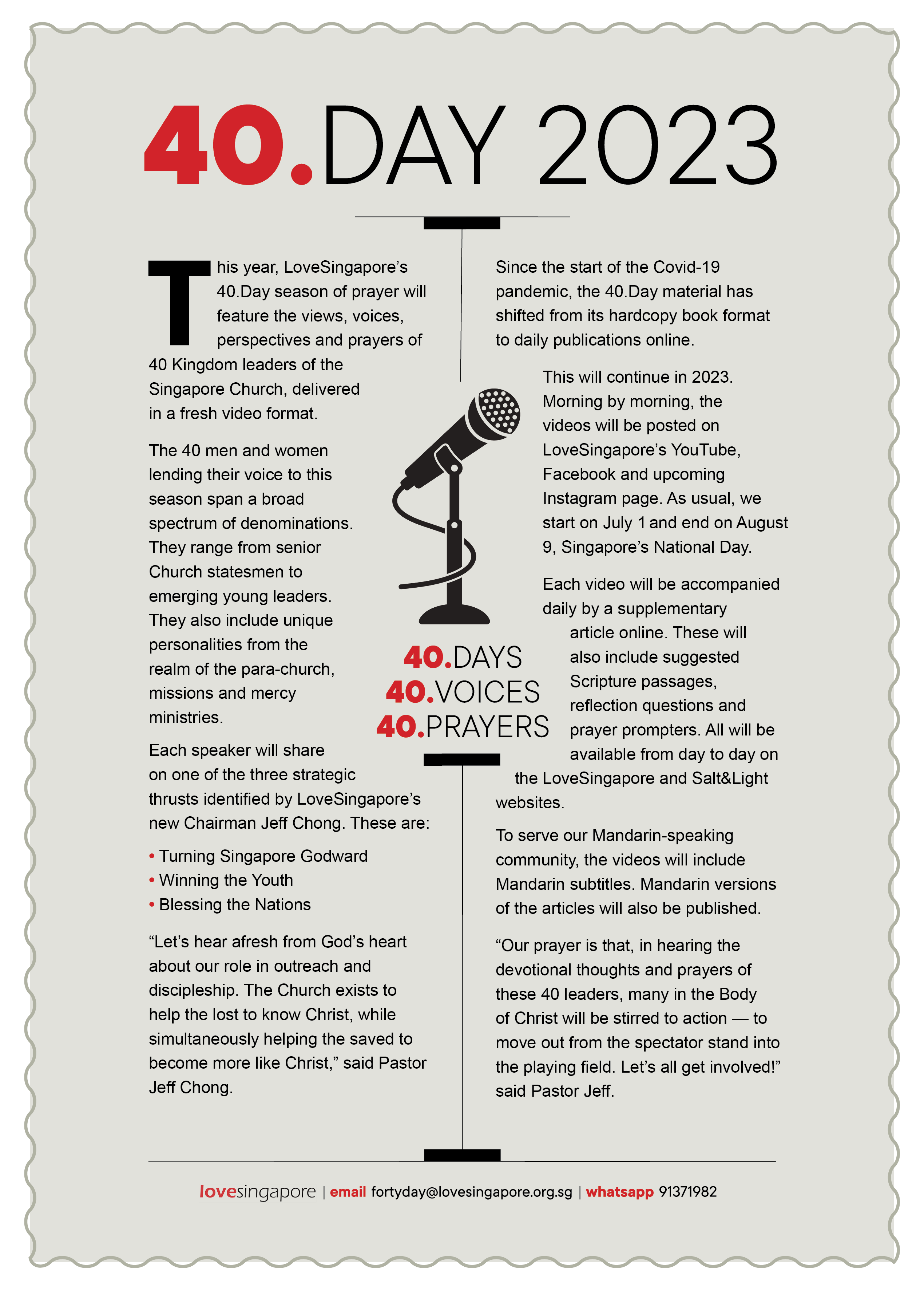 40.DAY 2023

This year, LoveSingapore's 40.Day season of prayer will feature the views, voices, perspectives and prayers of 40 Kingdom leaders of the Singapore Church, delivered in a fresh video format.

The 40 men and women lending their voice to this season span a broad spectrum of denominations. They range from senior Church statesmen to emerging young leaders. They also include unique personalities from the realm of the para-church, missions and mercy ministries.

Each speaker will share on one of the three strategic thrusts identified by LoveSingapore's new Chairman Jeff Chong. These are:

• Turning Singapore Godward
• Winning the Youth
• Blessing the Nations

"Let's hear afresh from God's heart about our role in outreach and discipleship. The Church exists to help the lost to know Christ, while simultaneously helping the saved to become more like Christ," said Pastor Jeff Chong.

40.DAYS
40.VOICES
40.PRAYERS

Since the start of the Covid-19 pandemic, the 40.Day material has shifted from its hardcopy book format to daily publications online.

This will continue in 2023. Morning by morning, the videos will be posted on LoveSingapore's YouTube, Facebook and upcoming Instagram page. As usual, we start on July 1 and end on August 9, Singapore's National Day.

Each video will be accompanied daily by a supplementary article online. These will also include suggested Scripture passages, reflection questions and prayer prompters. All will be available from day to day on the LoveSingapore and Salt&Light websites.

To serve our Mandarin-speaking community, the videos will include Mandarin subtitles. Mandarin versions of the articles will also be published.

"Our prayer is that, in hearing the devotional thoughts and prayers of these 40 leaders, many in the Body of Christ will be stirred to action — to move out from the spectator stand into the playing field. Let's all get involved!" said Pastor Jeff.

lovesingapore | email fortyday@lovesingapore.org.sg | whatsapp 91371982